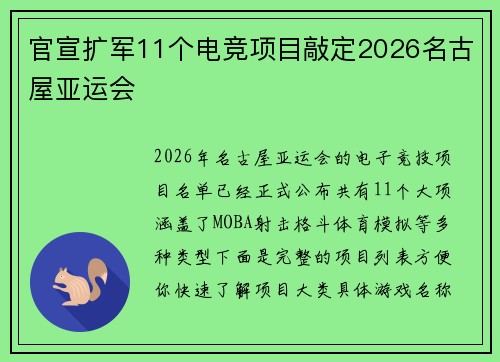 官宣扩军11个电竞项目敲定2026名古屋亚运会

2026年名古屋亚运会的电子竞技项目名单已经正式公布共有11个大项涵盖了MOBA射击格斗体育模拟等多种类型下面是完整的项目列表方便你快速了解项目大类具体游戏名称